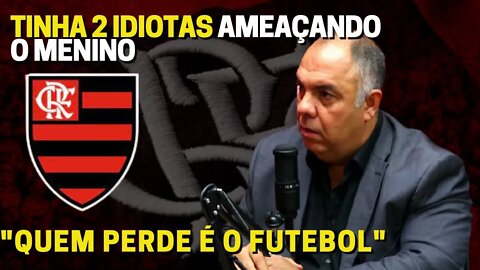 TINHA 2 IDIOTAS AMEAÇANDO O MENINO

CRF

"QUEM PERDE É O FUTEBOL"